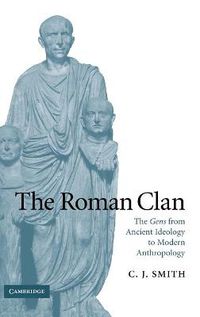 The Roman Clan

The Gens from Ancient Ideology to Modern Anthropology

C. J. SMITH

CAMBRIDGE